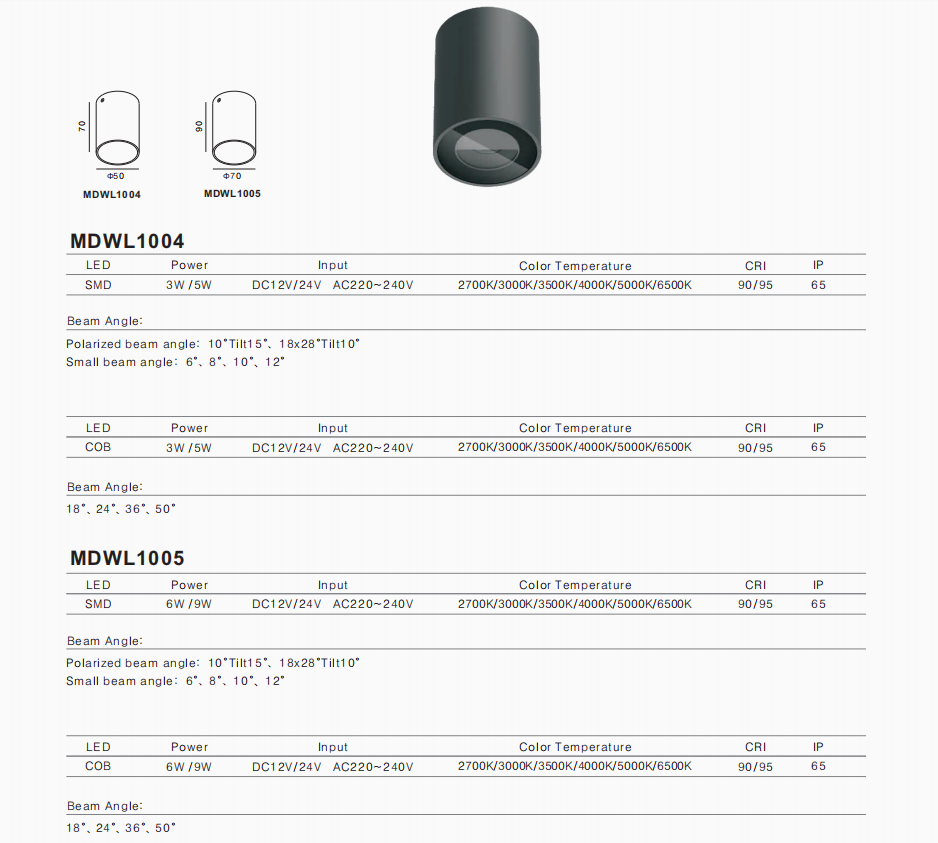 70

Φ50

MDWL1004

90

Φ70

MDWL1005

MDWL1004

| LED | Power | Input | Color Temperature | CRI | IP |
|---|---|---|---|---|---|
| SMD | 3W /5W | DC12V/24V AC220~240V | 2700K/3000K/3500K/4000K/5000K/6500K | 90/95 | 65 |

Beam Angle:

Polarized beam angle: 10°Tilt15°、18x28°Tilt10°
Small beam angle: 6°、8°、10°、12°

| LED | Power | Input | Color Temperature | CRI | IP |
|---|---|---|---|---|---|
| COB | 3W /5W | DC12V/24V AC220~240V | 2700K/3000K/3500K/4000K/5000K/6500K | 90/95 | 65 |

Beam Angle:

18°、24°、36°、50°

MDWL1005

| LED | Power | Input | Color Temperature | CRI | IP |
|---|---|---|---|---|---|
| SMD | 6W /9W | DC12V/24V AC220~240V | 2700K/3000K/3500K/4000K/5000K/6500K | 90/95 | 65 |

Beam Angle:

Polarized beam angle: 10°Tilt15°、18x28°Tilt10°
Small beam angle: 6°、8°、10°、12°

| LED | Power | Input | Color Temperature | CRI | IP |
|---|---|---|---|---|---|
| COB | 6W /9W | DC12V/24V AC220~240V | 2700K/3000K/3500K/4000K/5000K/6500K | 90/95 | 65 |

Beam Angle:

18°、24°、36°、50°